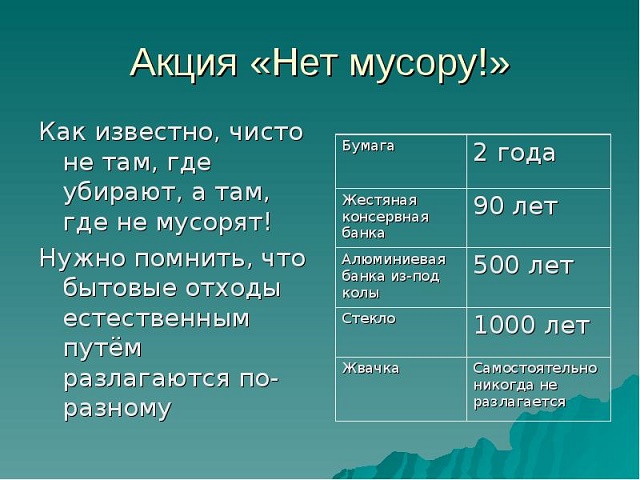 Акция «Нет мусору!»

Как известно, чисто не там, где убирают, а там, где не мусорят!

Нужно помнить, что бытовые отходы естественным путём разлагаются по-разному

| Бумага | 2 года |
|---|---|
| Жестяная консервная банка | 90 лет |
| Алюминиевая банка из-под колы | 500 лет |
| Стекло | 1000 лет |
| Жвачка | Самостоятельно никогда не разлагается |